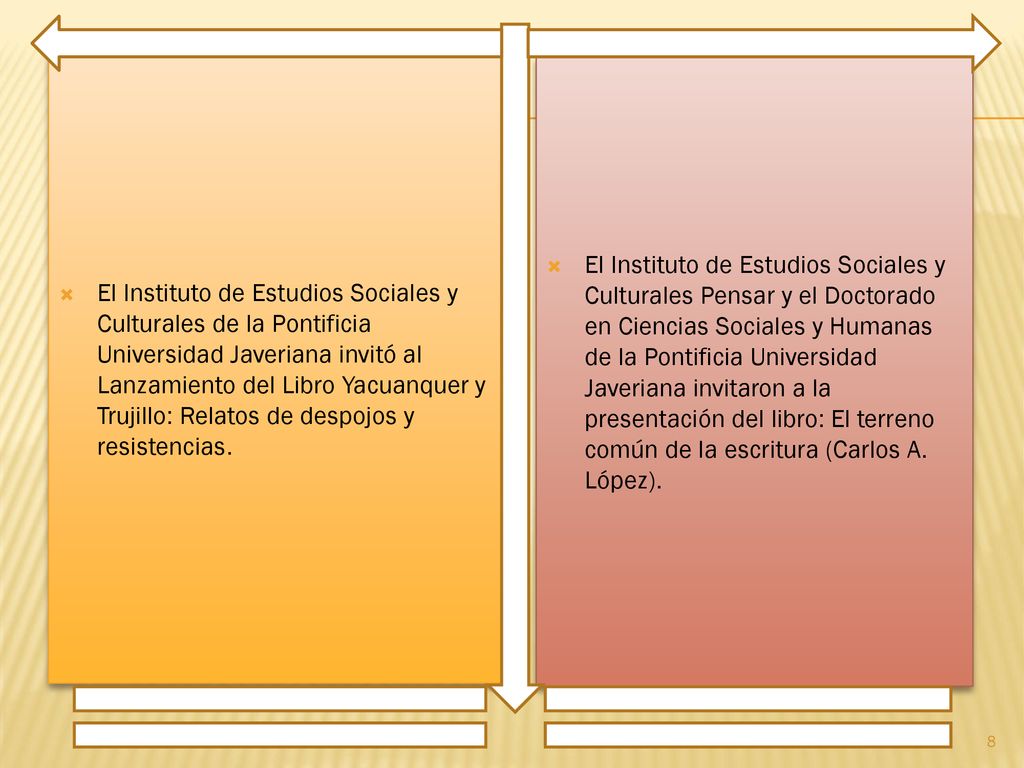 El Instituto de Estudios Sociales y Culturales de la Pontificia Universidad Javeriana invitó al Lanzamiento del Libro Yacuanquer y Trujillo: Relatos de despojos y resistencias.

El Instituto de Estudios Sociales y Culturales Pensar y el Doctorado en Ciencias Sociales y Humanas de la Pontificia Universidad Javeriana invitaron a la presentación del libro: El terreno común de la escritura (Carlos A. López).

8